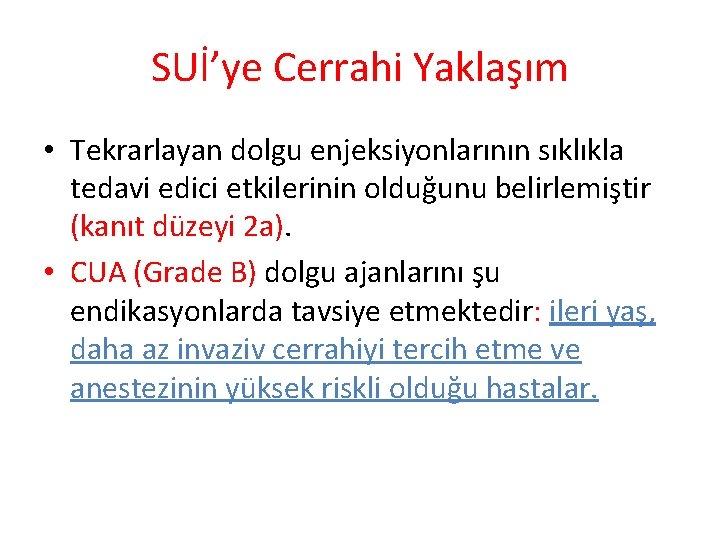 SUİ’ye Cerrahi Yaklaşım

• Tekrarlayan dolgu enjeksiyonlarının sıklıkla tedavi edici etkilerinin olduğunu belirlemiştir (kanıt düzeyi 2a).

• CUA (Grade B) dolgu ajanlarını şu endikasyonlarda tavsiye etmektedir: ileri yaş, daha az invaziv cerrahiyi tercih etme ve anestezinin yüksek riskli olduğu hastalar.